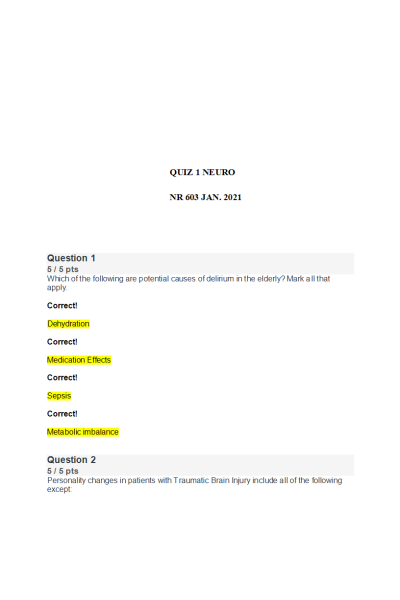 QUIZ 1 NEURO

NR 603 JAN. 2021

Question 1
5 / 5 pts
Which of the following are potential causes of delirium in the elderly? Mark all that apply.

Correct!

Dehydration

Correct!

Medication Effects

Correct!

Sepsis

Correct!

Metabolic imbalance

Question 2
5 / 5 pts
Personality changes in patients with Traumatic Brain Injury include all of the following except: